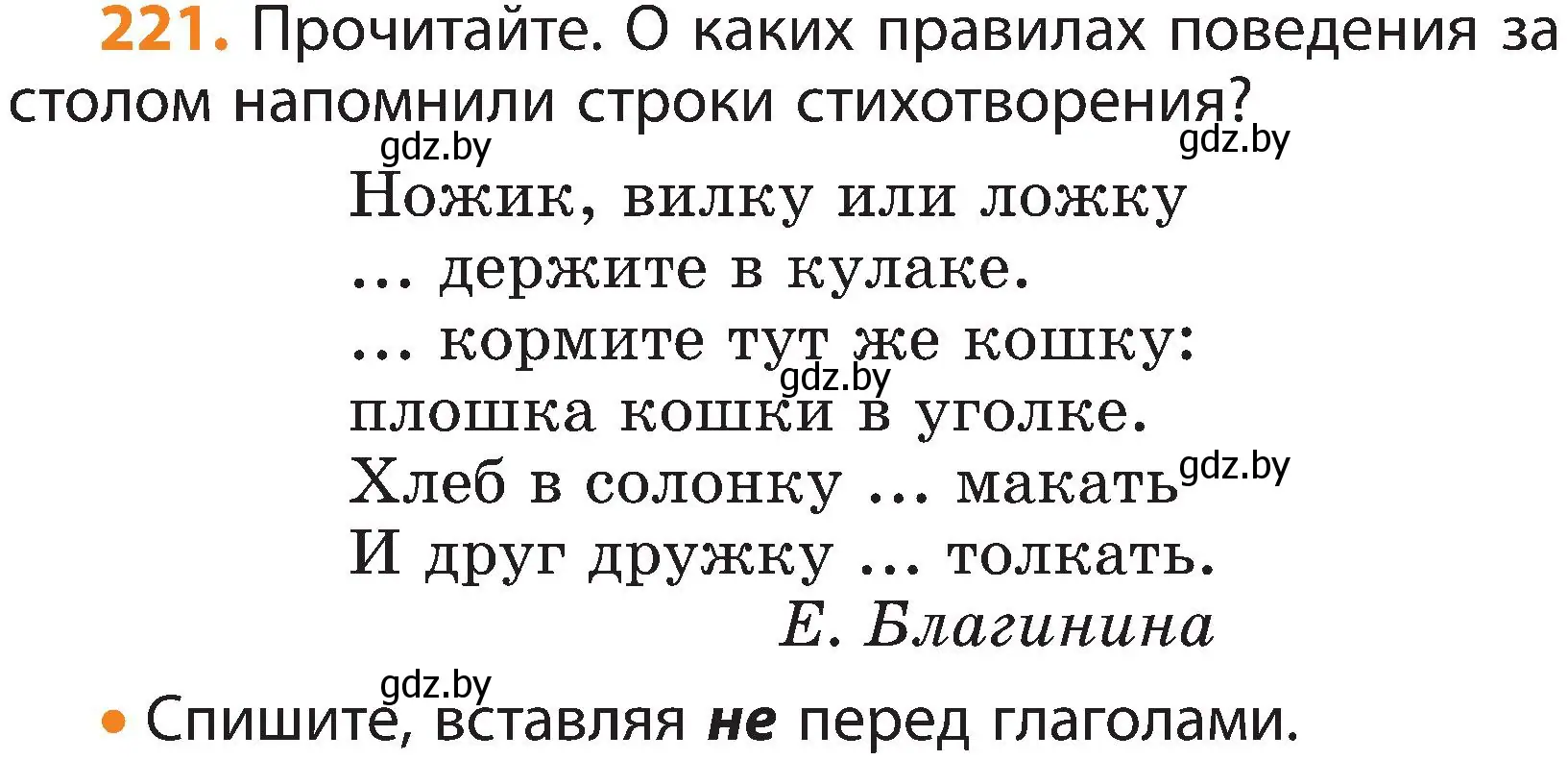 221. Прочитайте. О каких правилах поведения за столом напомнили строки стихотворения?

gdz.by gdz.by

Ножик, вилку или ложку
... держите в кулаке.
... кормите тут же кошку:
gdz.by
плошка кошки в уголке.
Хлеб в солонку ... макать gdz.by
И друг дружку ... толкать.
Е. Благинина

gdz.by
• Спишите, вставляя не перед глаголами.